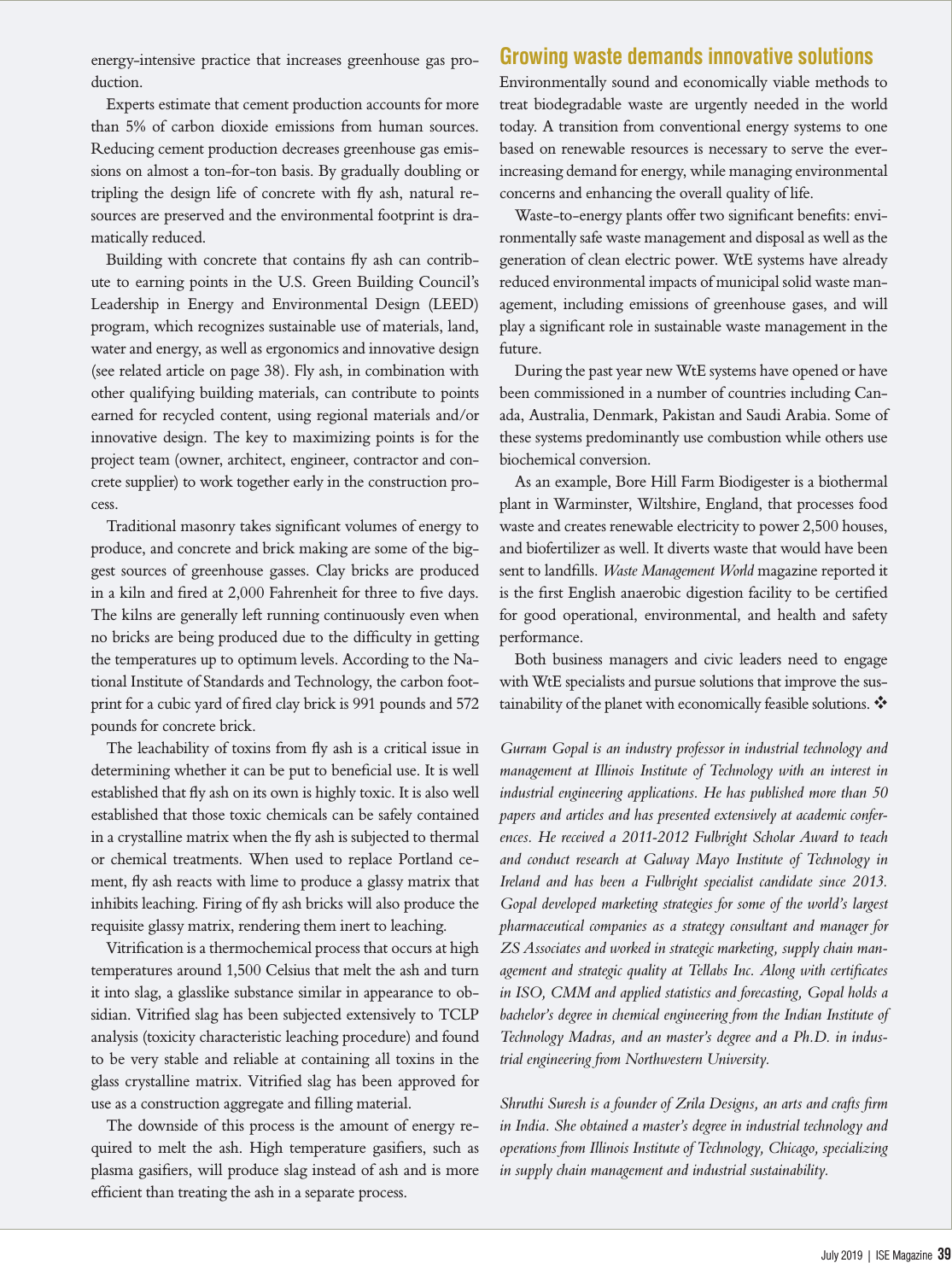 energy-intensive practice that increases greenhouse gas production.

Experts estimate that cement production accounts for more than 5% of carbon dioxide emissions from human sources. Reducing cement production decreases greenhouse gas emissions on almost a ton-for-ton basis. By gradually doubling or tripling the design life of concrete with fly ash, natural resources are preserved and the environmental footprint is dramatically reduced.

Building with concrete that contains fly ash can contribute to earning points in the U.S. Green Building Council's Leadership in Energy and Environmental Design (LEED) program, which recognizes sustainable use of materials, land, water and energy, as well as ergonomics and innovative design (see related article on page 38). Fly ash, in combination with other qualifying building materials, can contribute to points earned for recycled content, using regional materials and/or innovative design. The key to maximizing points is for the project team (owner, architect, engineer, contractor and concrete supplier) to work together early in the construction process.

Traditional masonry takes significant volumes of energy to produce, and concrete and brick making are some of the biggest sources of greenhouse gasses. Clay bricks are produced in a kiln and fired at 2,000 Fahrenheit for three to five days. The kilns are generally left running continuously even when no bricks are being produced due to the difficulty in getting the temperatures up to optimum levels. According to the National Institute of Standards and Technology, the carbon footprint for a cubic yard of fired clay brick is 991 pounds and 572 pounds for concrete brick.

The leachability of toxins from fly ash is a critical issue in determining whether it can be put to beneficial use. It is well established that fly ash on its own is highly toxic. It is also well established that those toxic chemicals can be safely contained in a crystalline matrix when the fly ash is subjected to thermal or chemical treatments. When used to replace Portland cement, fly ash reacts with lime to produce a glassy matrix that inhibits leaching. Firing of fly ash bricks will also produce the requisite glassy matrix, rendering them inert to leaching.

Vitrification is a thermochemical process that occurs at high temperatures around 1,500 Celsius that melt the ash and turn it into slag, a glasslike substance similar in appearance to obsidian. Vitrified slag has been subjected extensively to TCLP analysis (toxicity characteristic leaching procedure) and found to be very stable and reliable at containing all toxins in the glass crystalline matrix. Vitrified slag has been approved for use as a construction aggregate and filling material.

The downside of this process is the amount of energy required to melt the ash. High temperature gasifiers, such as plasma gasifiers, will produce slag instead of ash and is more efficient than treating the ash in a separate process.

Growing waste demands innovative solutions

Environmentally sound and economically viable methods to treat biodegradable waste are urgently needed in the world today. A transition from conventional energy systems to one based on renewable resources is necessary to serve the ever-increasing demand for energy, while managing environmental concerns and enhancing the overall quality of life.

Waste-to-energy plants offer two significant benefits: environmentally safe waste management and disposal as well as the generation of clean electric power. WtE systems have already reduced environmental impacts of municipal solid waste management, including emissions of greenhouse gases, and will play a significant role in sustainable waste management in the future.

During the past year new WtE systems have opened or have been commissioned in a number of countries including Canada, Australia, Denmark, Pakistan and Saudi Arabia. Some of these systems predominantly use combustion while others use biochemical conversion.

As an example, Bore Hill Farm Biodigester is a biothermal plant in Warminster, Wiltshire, England, that processes food waste and creates renewable electricity to power 2,500 houses, and biofertilizer as well. It diverts waste that would have been sent to landfills. Waste Management World magazine reported it is the first English anaerobic digestion facility to be certified for good operational, environmental, and health and safety performance.

Both business managers and civic leaders need to engage with WtE specialists and pursue solutions that improve the sustainability of the planet with economically feasible solutions. ❖

Gurram Gopal is an industry professor in industrial technology and management at Illinois Institute of Technology with an interest in industrial engineering applications. He has published more than 50 papers and articles and has presented extensively at academic conferences. He received a 2011-2012 Fulbright Scholar Award to teach and conduct research at Galway Mayo Institute of Technology in Ireland and has been a Fulbright specialist candidate since 2013. Gopal developed marketing strategies for some of the world's largest pharmaceutical companies as a strategy consultant and manager for ZS Associates and worked in strategic marketing, supply chain management and strategic quality at Tellabs Inc. Along with certificates in ISO, CMM and applied statistics and forecasting, Gopal holds a bachelor's degree in chemical engineering from the Indian Institute of Technology Madras, and an master's degree and a Ph.D. in industrial engineering from Northwestern University.

Shruthi Suresh is a founder of Zrila Designs, an arts and crafts firm in India. She obtained a master's degree in industrial technology and operations from Illinois Institute of Technology, Chicago, specializing in supply chain management and industrial sustainability.

July 2019 | ISE Magazine 39